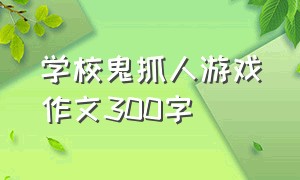 学校鬼抓人游戏作文300字